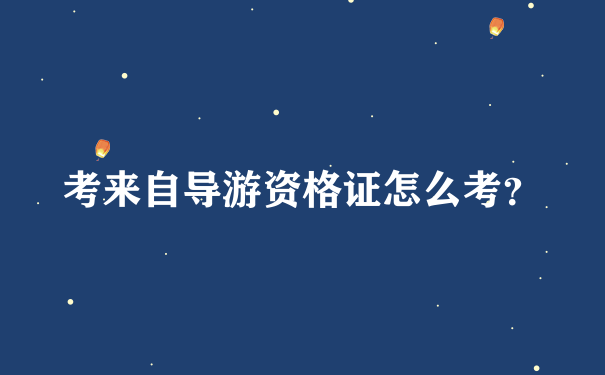 考来自导游资格证怎么考?